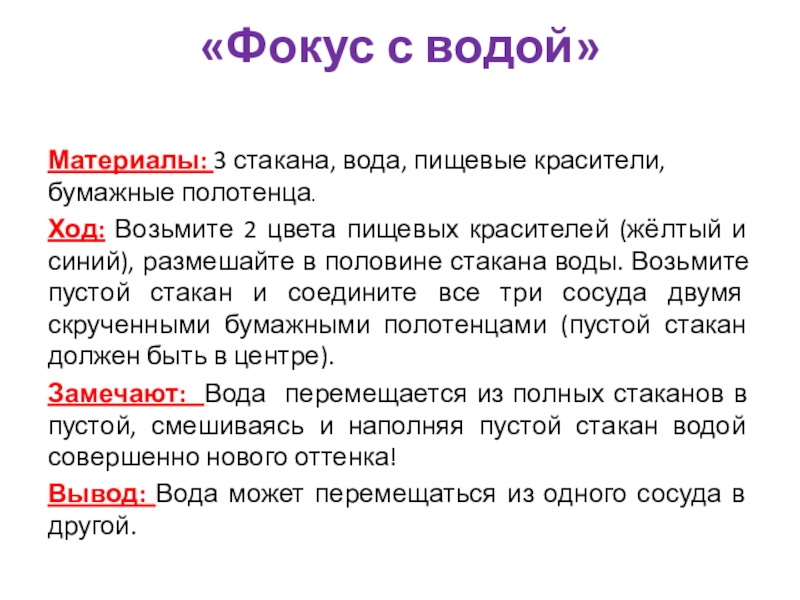 «Фокус с водой»

Материалы: 3 стакана, вода, пищевые красители, бумажные полотенца.

Ход: Возьмите 2 цвета пищевых красителей (жёлтый и синий), размешайте в половине стакана воды. Возьмите пустой стакан и соедините все три сосуда двумя скрученными бумажными полотенцами (пустой стакан должен быть в центре).

Замечают: Вода перемещается из полных стаканов в пустой, смешиваясь и наполняя пустой стакан водой совершенно нового оттенка!

Вывод: Вода может перемещаться из одного сосуда в другой.